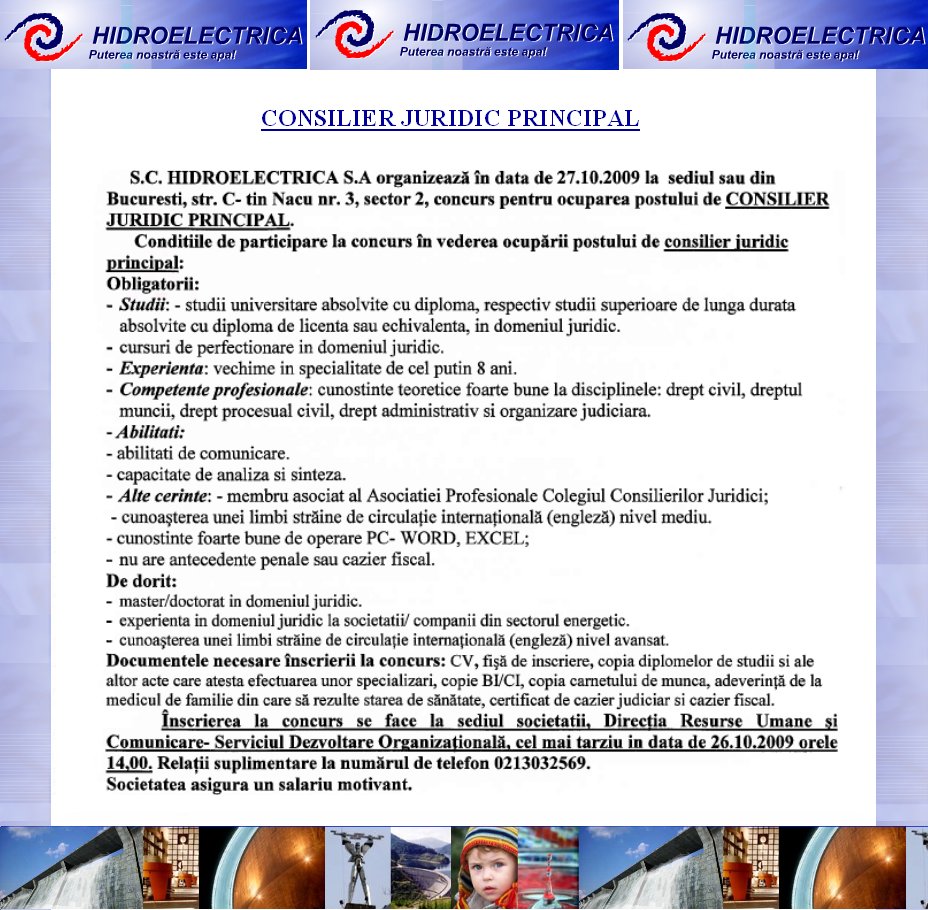 HIDROELECTRICA
Puterea noastră este apa!

HIDROELECTRICA
Puterea noastră este apa!

HIDROELECTRICA
Puterea noastră este apa!

CONSILIER JURIDIC PRINCIPAL

S.C. HIDROELECTRICA S.A organizează în data de 27.10.2009 la sediul sau din Bucuresti, str. C- tin Nacu nr. 3, sector 2, concurs pentru ocuparea postului de CONSILIER JURIDIC PRINCIPAL.

Conditiile de participare la concurs în vederea ocupării postului de consilier juridic principal:

Obligatorii:

- Studii: - studii universitare absolvite cu diploma, respectiv studii superioare de lunga durata absolvite cu diploma de licenta sau echivalenta, in domeniul juridic.
- cursuri de perfectionare in domeniul juridic.
- Experienta: vechime in specialitate de cel putin 8 ani.
- Competente profesionale: cunostinte teoretice foarte bune la disciplinele: drept civil, dreptul muncii, drept procesual civil, drept administrativ si organizare judiciara.
- Abilitati:
- abilitati de comunicare.
- capacitate de analiza si sinteza.
- Alte cerinte: - membru asociat al Asociatiei Profesionale Colegiul Consilierilor Juridici;
- cunoaşterea unei limbi străine de circulaţie internaţională (engleză) nivel mediu.
- cunostinte foarte bune de operare PC- WORD, EXCEL;
- nu are antecedente penale sau cazier fiscal.

De dorit:
- master/doctorat in domeniul juridic.
- experienta in domeniul juridic la societatii/ companii din sectorul energetic.
- cunoaşterea unei limbi străine de circulaţie internaţională (engleză) nivel avansat.

Documentele necesare înscrierii la concurs: CV, fişă de inscriere, copia diplomelor de studii si ale altor acte care atesta efectuarea unor specializari, copie BI/CI, copia carnetului de munca, adeverinţă de la medicul de familie din care să rezulte starea de sănătate, certificat de cazier judiciar si cazier fiscal.

Înscrierea la concurs se face la sediul societatii, Direcţia Resurse Umane şi Comunicare- Serviciul Dezvoltare Organizaţională, cel mai tarziu in data de 26.10.2009 orele 14,00. Relaţii suplimentare la numărul de telefon 0213032569.

Societatea asigura un salariu motivant.